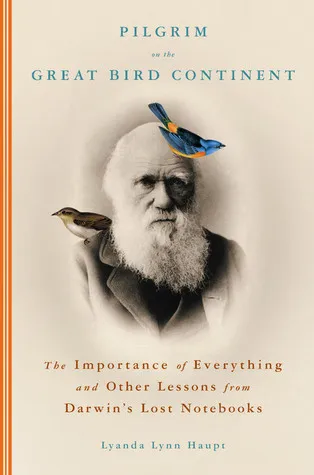 PILGRIM
on the
GREAT BIRD CONTINENT

The Importance of Everything and Other Lessons from Darwin's Lost Notebooks

Lyanda Lynn Haupt